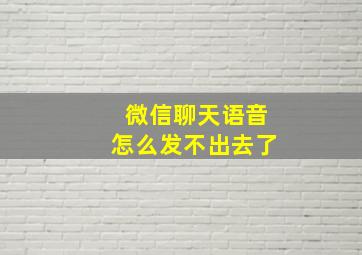 微信聊天语音
怎么发不出去了